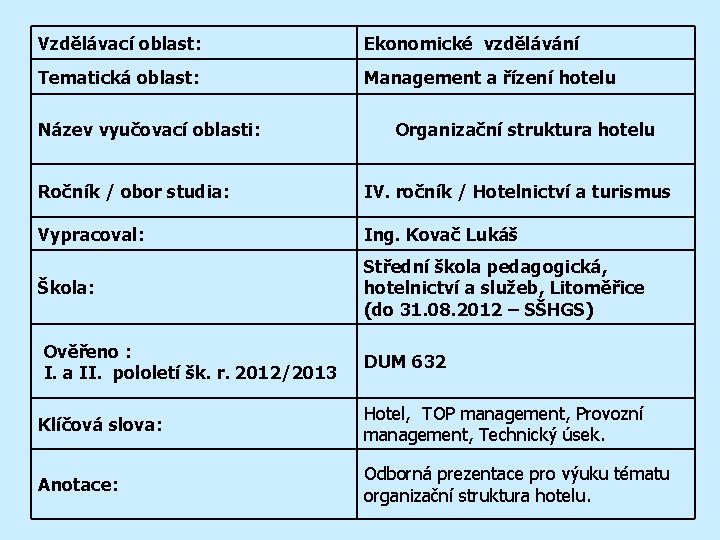 | Vzdělávací oblast: | Ekonomické vzdělávání |
|---|---|
| Tematická oblast: | Management a řízení hotelu |
| Název vyučovací oblasti: | Organizační struktura hotelu |
| Ročník / obor studia: | IV. ročník / Hotelnictví a turismus |
| Vypracoval: | Ing. Kovač Lukáš |
| Škola: | Střední škola pedagogická, hotelnictví a služeb, Litoměřice (do 31.08.2012 – SŠHGS) |
| Ověřeno : I. a II. pololetí šk. r. 2012/2013 | DUM 632 |
| Klíčová slova: | Hotel, TOP management, Provozní management, Technický úsek. |
| Anotace: | Odborná prezentace pro výuku tématu organizační struktura hotelu. |